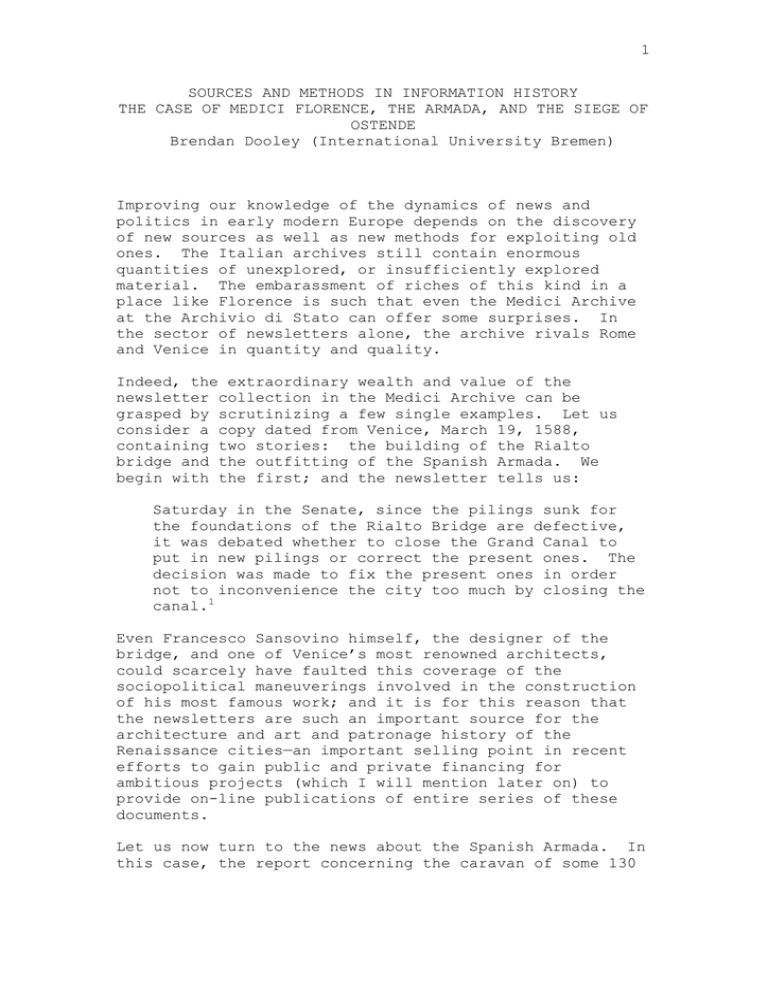 1

SOURCES AND METHODS IN INFORMATION HISTORY
THE CASE OF MEDICI FLORENCE, THE ARMADA, AND THE SIEGE OF OSTENDE
Brendan Dooley (International University Bremen)

Improving our knowledge of the dynamics of news and politics in early modern Europe depends on the discovery of new sources as well as new methods for exploiting old ones. The Italian archives still contain enormous quantities of unexplored, or insufficiently explored material. The embarassment of riches of this kind in a place like Florence is such that even the Medici Archive at the Archivio di Stato can offer some surprises. In the sector of newsletters alone, the archive rivals Rome and Venice in quantity and quality.

Indeed, the extraordinary wealth and value of the newsletter collection in the Medici Archive can be grasped by scrutinizing a few single examples. Let us consider a copy dated from Venice, March 19, 1588, containing two stories: the building of the Rialto bridge and the outfitting of the Spanish Armada. We begin with the first; and the newsletter tells us:

Saturday in the Senate, since the pilings sunk for the foundations of the Rialto Bridge are defective, it was debated whether to close the Grand Canal to put in new pilings or correct the present ones. The decision was made to fix the present ones in order not to inconvenience the city too much by closing the canal.$^1$

Even Francesco Sansovino himself, the designer of the bridge, and one of Venice's most renowned architects, could scarcely have faulted this coverage of the sociopolitical maneuverings involved in the construction of his most famous work; and it is for this reason that the newsletters are such an important source for the architecture and art and patronage history of the Renaissance cities—an important selling point in recent efforts to gain public and private financing for ambitious projects (which I will mention later on) to provide on-line publications of entire series of these documents.

Let us now turn to the news about the Spanish Armada. In this case, the report concerning the caravan of some 130